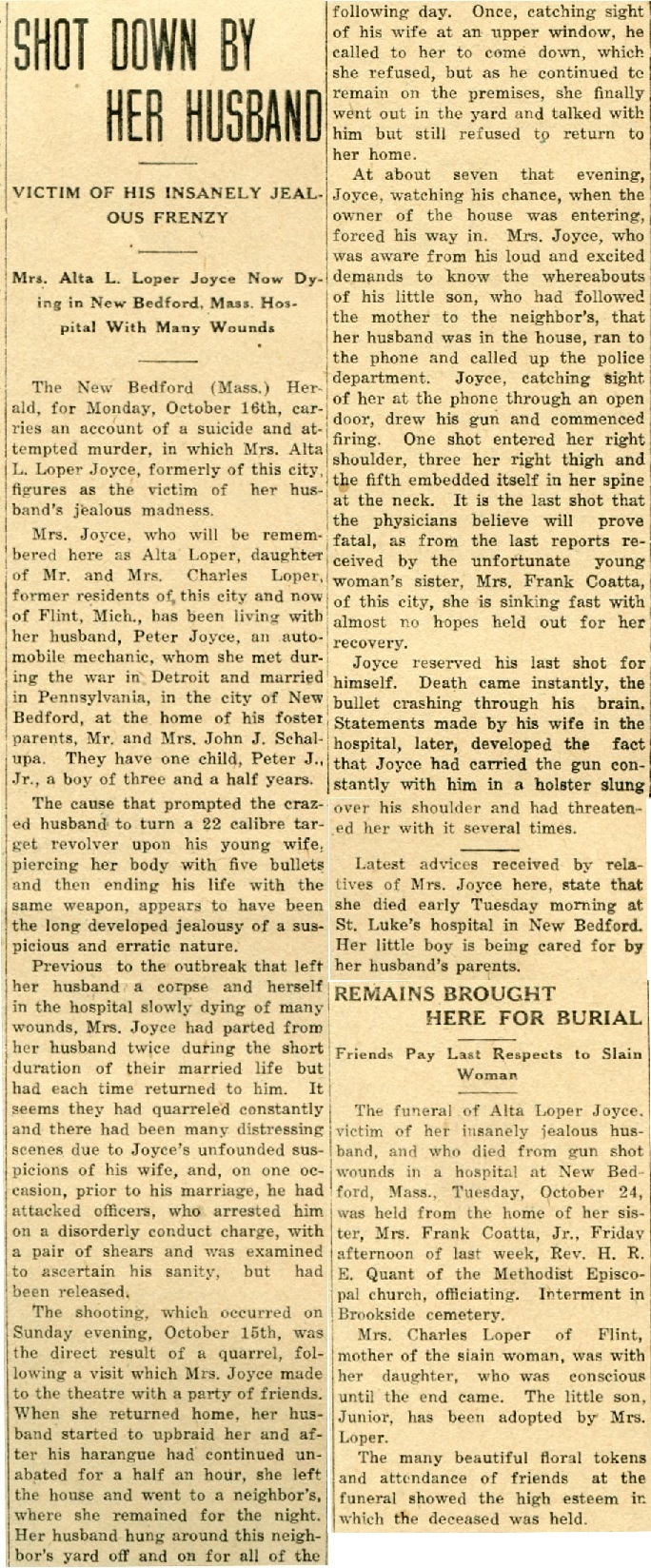 SHOT DOWN BY HER HUSBAND

VICTIM OF HIS INSANELY JEALOUS FRENZY

Mrs. Alta L. Loper Joyce Now Dying in New Bedford, Mass. Hospital With Many Wounds

The New Bedford (Mass.) Herald, for Monday, October 16th, carries an account of a suicide and attempted murder, in which Mrs. Alta L. Loper Joyce, formerly of this city, figures as the victim of her husband's jealous madness.

Mrs. Joyce, who will be remembered here as Alta Loper, daughter of Mr. and Mrs. Charles Loper, former residents of this city and now of Flint, Mich., has been living with her husband, Peter Joyce, an automobile mechanic, whom she met during the war in Detroit and married in Pennsylvania, in the city of New Bedford, at the home of his foster parents, Mr. and Mrs. John J. Schalupa. They have one child, Peter J., Jr., a boy of three and a half years.

The cause that prompted the crazed husband to turn a 22 calibre target revolver upon his young wife, piercing her body with five bullets and then ending his life with the same weapon, appears to have been the long developed jealousy of a suspicious and erratic nature.

Previous to the outbreak that left her husband a corpse and herself in the hospital slowly dying of many wounds, Mrs. Joyce had parted from her husband twice during the short duration of their married life but had each time returned to him. It seems they had quarreled constantly and there had been many distressing scenes due to Joyce's unfounded suspicions of his wife, and, on one occasion, prior to his marriage, he had attacked officers, who arrested him on a disorderly conduct charge, with a pair of shears and was examined to ascertain his sanity, but had been released.

The shooting, which occurred on Sunday evening, October 15th, was the direct result of a quarrel, following a visit which Mrs. Joyce made to the theatre with a party of friends. When she returned home, her husband started to upbraid her and after his harangue had continued unabated for a half an hour, she left the house and went to a neighbor's, where she remained for the night. Her husband hung around this neighbor's yard off and on for all of the following day. Once, catching sight of his wife at an upper window, he called to her to come down, which she refused, but as he continued to remain on the premises, she finally went out in the yard and talked with him but still refused to return to her home.

At about seven that evening, Joyce, watching his chance, when the owner of the house was entering, forced his way in. Mrs. Joyce, who was aware from his loud and excited demands to know the whereabouts of his little son, who had followed the mother to the neighbor's, that her husband was in the house, ran to the phone and called up the police department. Joyce, catching sight of her at the phone through an open door, drew his gun and commenced firing. One shot entered her right shoulder, three her right thigh and the fifth embedded itself in her spine at the neck. It is the last shot that the physicians believe will prove fatal, as from the last reports received by the unfortunate young woman's sister, Mrs. Frank Coatta, of this city, she is sinking fast with almost no hopes held out for her recovery.

Joyce reserved his last shot for himself. Death came instantly, the bullet crashing through his brain. Statements made by his wife in the hospital, later, developed the fact that Joyce had carried the gun constantly with him in a holster slung over his shoulder and had threatened her with it several times.

Latest advices received by relatives of Mrs. Joyce here, state that she died early Tuesday morning at St. Luke's hospital in New Bedford. Her little boy is being cared for by her husband's parents.

REMAINS BROUGHT HERE FOR BURIAL

Friends Pay Last Respects to Slain Woman

The funeral of Alta Loper Joyce, victim of her insanely jealous husband, and who died from gun shot wounds in a hospital at New Bedford, Mass., Tuesday, October 24, was held from the home of her sister, Mrs. Frank Coatta, Jr., Friday afternoon of last week, Rev. H. R. E. Quant of the Methodist Episcopal church, officiating. Interment in Brookside cemetery.

Mrs. Charles Loper of Flint, mother of the slain woman, was with her daughter, who was conscious until the end came. The little son, Junior, has been adopted by Mrs. Loper.

The many beautiful floral tokens and attendance of friends at the funeral showed the high esteem in which the deceased was held.